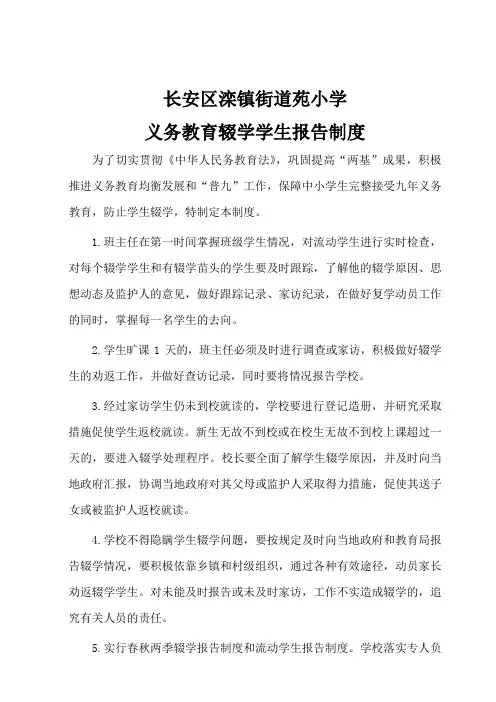 长安区滦镇街道苑小学
义务教育辍学学生报告制度

为了切实贯彻《中华人民务教育法》，巩固提高“两基”成果，积极推进义务教育均衡发展和“普九”工作，保障中小学生完整接受九年义务教育，防止学生辍学，特制定本制度。

1.班主任在第一时间掌握班级学生情况，对流动学生进行实时检查，对每个辍学学生和有辍学苗头的学生要及时跟踪，了解他的辍学原因、思想动态及监护人的意见，做好跟踪记录、家访纪录，在做好复学动员工作的同时，掌握每一名学生的去向。

2.学生旷课 1 天的，班主任必须及时进行调查或家访，积极做好辍学生的劝返工作，并做好查访记录，同时要将情况报告学校。

3.经过家访学生仍未到校就读的，学校要进行登记造册，并研究采取措施促使学生返校就读。新生无故不到校或在校生无故不到校上课超过一天的，要进入辍学处理程序。校长要全面了解学生辍学原因，并及时向当地政府汇报，协调当地政府对其父母或监护人采取得力措施，促使其送子女或被监护人返校就读。

4.学校不得隐瞒学生辍学问题，要按规定及时向当地政府和教育局报告辍学情况，要积极依靠乡镇和村级组织，通过各种有效途径，动员家长劝返辍学学生。对未能及时报告或未及时家访，工作不实造成辍学的，追究有关人员的责任。

5.实行春秋两季辍学报告制度和流动学生报告制度。学校落实专人负